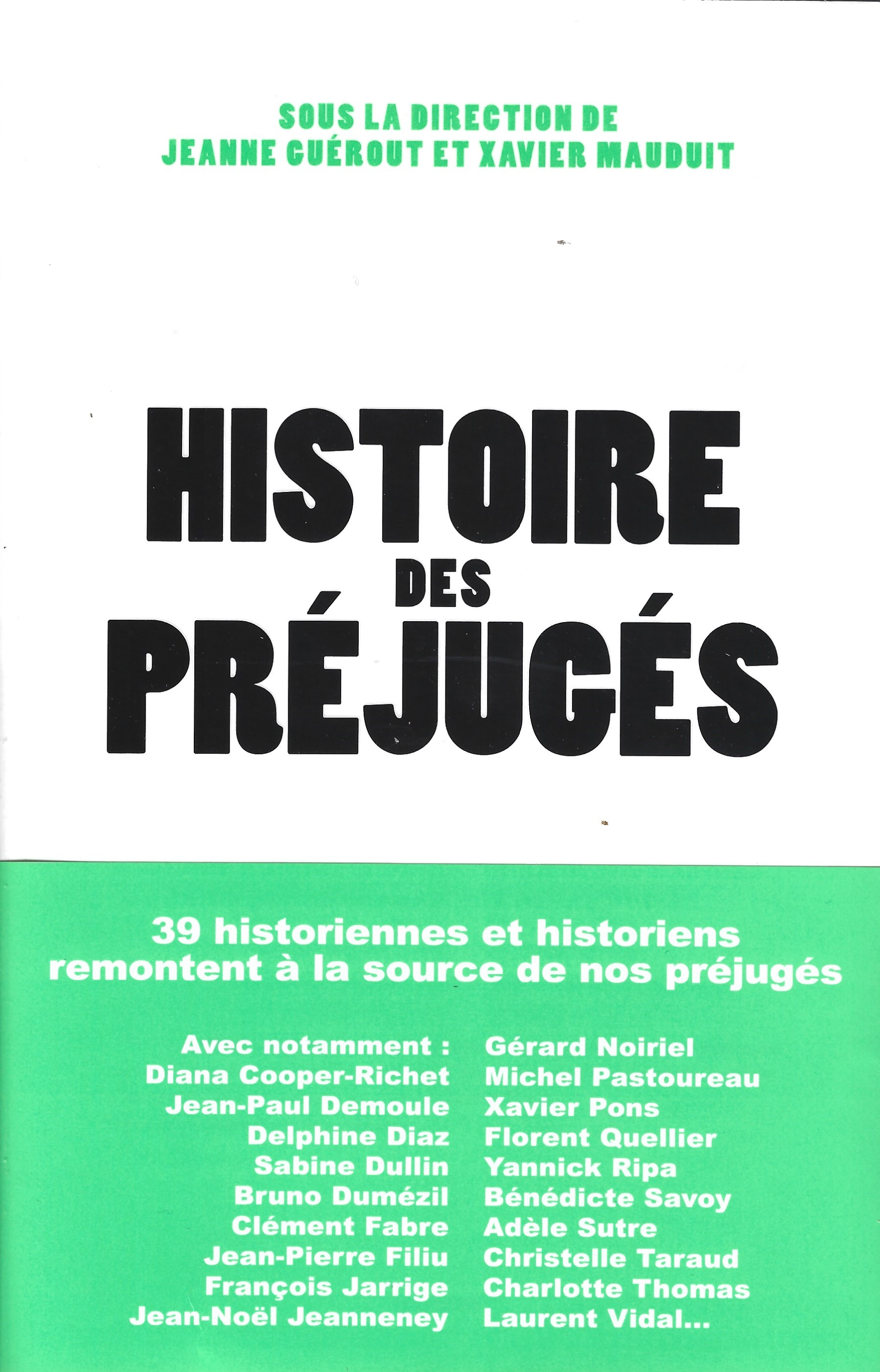 SOUS LA DIRECTION DE
JEANNE GUÉROUT ET XAVIER MAUDUIT

HISTOIRE
DES
PRÉJUGÉS

39 historiennes et historiens remontent à la source de nos préjugés

Avec notamment :
Diana Cooper-Richet
Jean-Paul Demoule
Delphine Diaz
Sabine Dullin
Bruno Dumézil
Clément Fabre
Jean-Pierre Filiu
François Jarrige
Jean-Noël Jeanneney

Gérard Noiriel
Michel Pastoureau
Xavier Pons
Florent Quellier
Yannick Ripa
Bénédicte Savoy
Adèle Sutre
Christelle Taraud
Charlotte Thomas
Laurent Vidal...